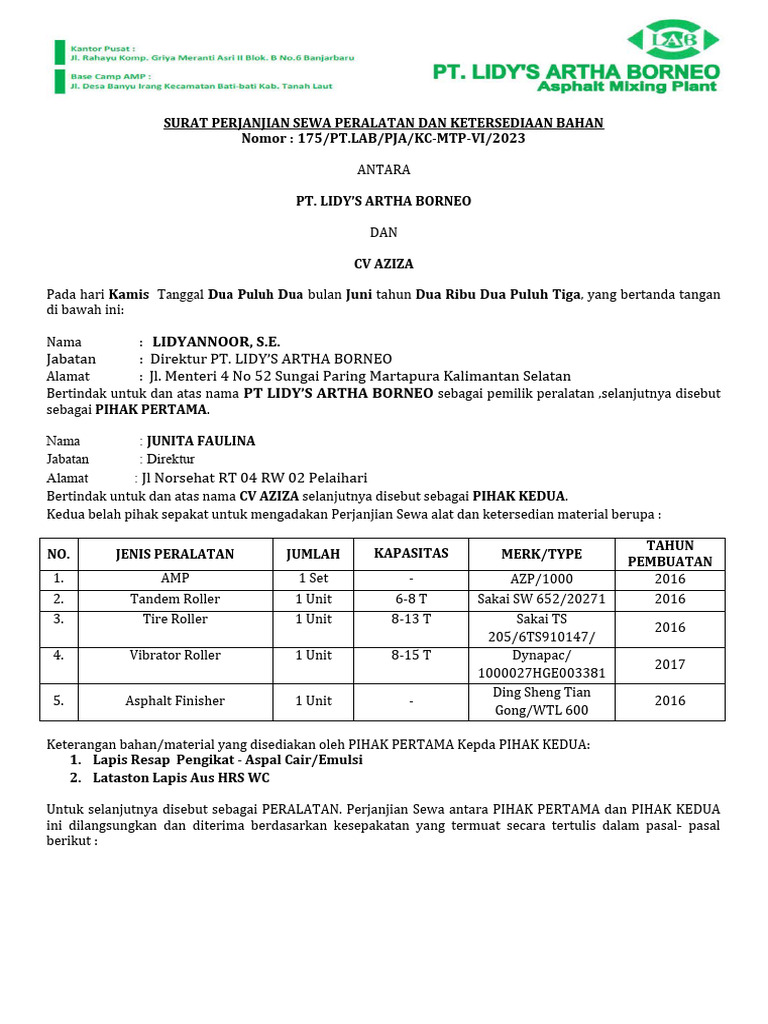 Kantor Pusat :
Jl. Rahayu Komp. Griya Meranti Asri II Blok. B No.6 Banjarbaru

Base Camp AMP :
Jl. Desa Banyu Irang Kecamatan Bati-bati Kab. Tanah Laut

LAB

PT. LIDY'S ARTHA BORNEO
Asphalt Mixing Plant

SURAT PERJANJIAN SEWA PERALATAN DAN KETERSEDIAAN BAHAN
Nomor : 175/PT.LAB/PJA/KC-MTP-VI/2023

ANTARA

PT. LIDY'S ARTHA BORNEO

DAN

CV AZIZA

Pada hari Kamis Tanggal Dua Puluh Dua bulan Juni tahun Dua Ribu Dua Puluh Tiga, yang bertanda tangan di bawah ini:

Nama : LIDYANNOOR, S.E.
Jabatan : Direktur PT. LIDY'S ARTHA BORNEO
Alamat : Jl. Menteri 4 No 52 Sungai Paring Martapura Kalimantan Selatan
Bertindak untuk dan atas nama PT LIDY'S ARTHA BORNEO sebagai pemilik peralatan ,selanjutnya disebut sebagai PIHAK PERTAMA.

Nama : JUNITA FAULINA
Jabatan : Direktur
Alamat : Jl Norsehat RT 04 RW 02 Pelaihari
Bertindak untuk dan atas nama CV AZIZA selanjutnya disebut sebagai PIHAK KEDUA.
Kedua belah pihak sepakat untuk mengadakan Perjanjian Sewa alat dan ketersedian material berupa :

| NO. | JENIS PERALATAN | JUMLAH | KAPASITAS | MERK/TYPE | TAHUN PEMBUATAN |
|---|---|---|---|---|---|
| 1. | AMP | 1 Set | - | AZP/1000 | 2016 |
| 2. | Tandem Roller | 1 Unit | 6-8 T | Sakai SW 652/20271 | 2016 |
| 3. | Tire Roller | 1 Unit | 8-13 T | Sakai TS 205/6TS910147/ | 2016 |
| 4. | Vibrator Roller | 1 Unit | 8-15 T | Dynapac/ 1000027HGE003381 | 2017 |
| 5. | Asphalt Finisher | 1 Unit | - | Ding Sheng Tian Gong/WTL 600 | 2016 |

Keterangan bahan/material yang disediakan oleh PIHAK PERTAMA Kepda PIHAK KEDUA:
1. Lapis Resap Pengikat - Aspal Cair/Emulsi
2. Lataston Lapis Aus HRS WC

Untuk selanjutnya disebut sebagai PERALATAN. Perjanjian Sewa antara PIHAK PERTAMA dan PIHAK KEDUA ini dilangsungkan dan diterima berdasarkan kesepakatan yang termuat secara tertulis dalam pasal- pasal berikut :